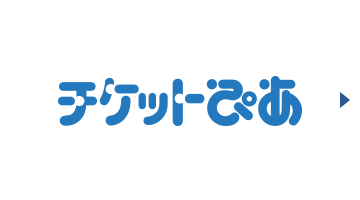 チケットぴあ